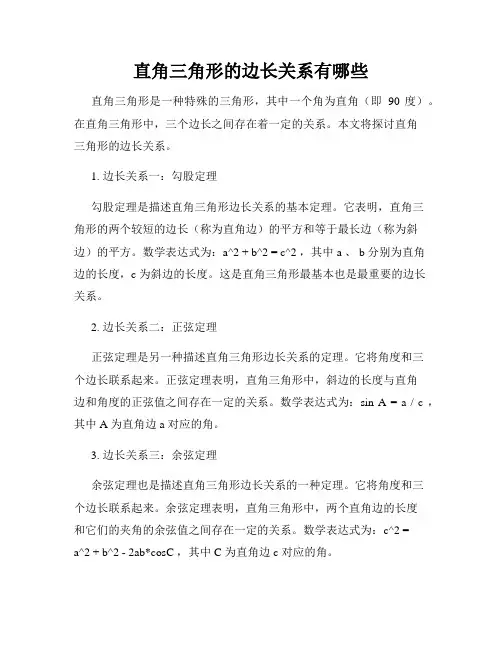 直角三角形的边长关系有哪些

直角三角形是一种特殊的三角形，其中一个角为直角（即 90 度）。在直角三角形中，三个边长之间存在着一定的关系。本文将探讨直角三角形的边长关系。

1. 边长关系一：勾股定理

勾股定理是描述直角三角形边长关系的基本定理。它表明，直角三角形的两个较短的边长（称为直角边）的平方和等于最长边（称为斜边）的平方。数学表达式为：a^2 + b^2 = c^2，其中 a 、 b 分别为直角边的长度，c 为斜边的长度。这是直角三角形最基本也是最重要的边长关系。

2. 边长关系二：正弦定理

正弦定理是另一种描述直角三角形边长关系的定理。它将角度和三个边长联系起来。正弦定理表明，直角三角形中，斜边的长度与直角边和角度的正弦值之间存在一定的关系。数学表达式为：sin A = a / c，其中 A 为直角边 a 对应的角。

3. 边长关系三：余弦定理

余弦定理也是描述直角三角形边长关系的一种定理。它将角度和三个边长联系起来。余弦定理表明，直角三角形中，两个直角边的长度和它们的夹角的余弦值之间存在一定的关系。数学表达式为：c^2 = a^2 + b^2 - 2ab*cosC，其中 C 为直角边 c 对应的角。